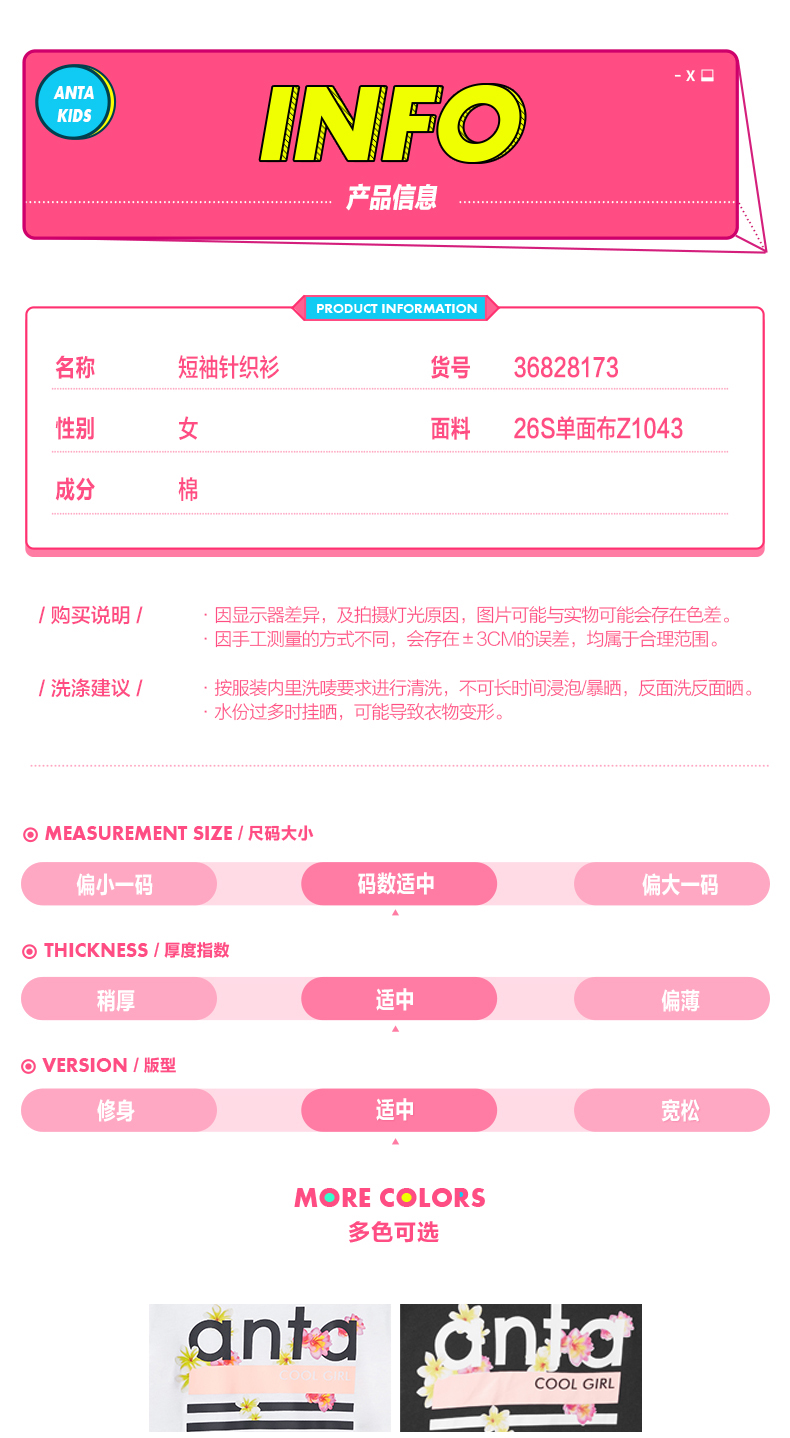 ANTA KIDS

- X

INFO

产品信息

PRODUCT INFORMATION

| 名称 | 短袖针织衫 | 货号 | 36828173 |
|---|---|---|---|
| 性别 | 女 | 面料 | 26S单面布Z1043 |
| 成分 | 棉 | | |

/ 购买说明 /
· 因显示器差异，及拍摄灯光原因，图片可能与实物可能会存在色差。
· 因手工测量的方式不同，会存在±3CM的误差，均属于合理范围。

/ 洗涤建议 /
· 按服装内里洗唛要求进行清洗，不可长时间浸泡/暴晒，反面洗反面晒。
· 水份过多时挂晒，可能导致衣物变形。

MEASUREMENT SIZE / 尺码大小

偏小一码 码数适中 偏大一码

THICKNESS / 厚度指数

稍厚 适中 偏薄

VERSION / 版型

修身 适中 宽松

MORE COLORS
多色可选

anta
COOL GIRL

anta
COOL GIRL